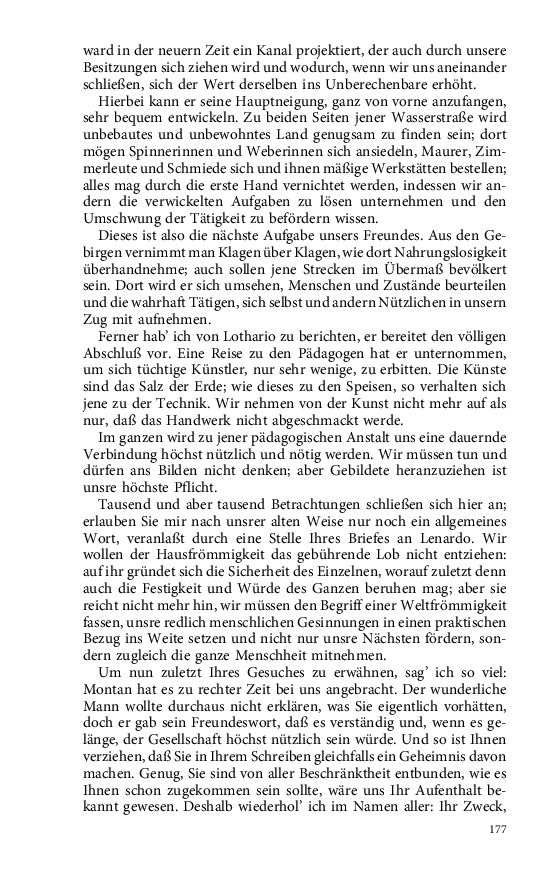 ward in der neuern Zeit ein Kanal projektiert, der auch durch unsere Besitzungen sich ziehen wird und wodurch, wenn wir uns aneinander schließen, sich der Wert derselben ins Unberechenbare erhöht.

Hierbei kann er seine Hauptneigung, ganz von vorne anzufangen, sehr bequem entwickeln. Zu beiden Seiten jener Wasserstraße wird unbebautes und unbewohntes Land genugsam zu finden sein; dort mögen Spinnerinnen und Weberinnen sich ansiedeln, Maurer, Zimmerleute und Schmiede sich und ihnen mäßige Werkstätten bestellen; alles mag durch die erste Hand vernichtet werden, indessen wir andern die verwickelten Aufgaben zu lösen unternehmen und den Umschwung der Tätigkeit zu befördern wissen.

Dieses ist also die nächste Aufgabe unsers Freundes. Aus den Gebirgen vernimmt man Klagen über Klagen, wie dort Nahrungslosigkeit überhandnehme; auch sollen jene Strecken im Übermaß bevölkert sein. Dort wird er sich umsehen, Menschen und Zustände beurteilen und die wahrhaft Tätigen, sich selbst und andern Nützlichen in unsern Zug mit aufnehmen.

Ferner hab' ich von Lothario zu berichten, er bereitet den völligen Abschluß vor. Eine Reise zu den Pädagogen hat er unternommen, um sich tüchtige Künstler, nur sehr wenige, zu erbitten. Die Künste sind das Salz der Erde; wie dieses zu den Speisen, so verhalten sich jene zu der Technik. Wir nehmen von der Kunst nicht mehr auf als nur, daß das Handwerk nicht abgeschmackt werde.

Im ganzen wird zu jener pädagogischen Anstalt uns eine dauernde Verbindung höchst nützlich und nötig werden. Wir müssen tun und dürfen ans Bilden nicht denken; aber Gebildete heranzuziehen ist unsre höchste Pflicht.

Tausend und aber tausend Betrachtungen schließen sich hier an; erlauben Sie mir nach unsrer alten Weise nur noch ein allgemeines Wort, veranlaßt durch eine Stelle Ihres Briefes an Lenardo. Wir wollen der Hausfrömmigkeit das gebührende Lob nicht entziehen: auf ihr gründet sich die Sicherheit des Einzelnen, worauf zuletzt denn auch die Festigkeit und Würde des Ganzen beruhen mag; aber sie reicht nicht mehr hin, wir müssen den Begriff einer Weltfrömmigkeit fassen, unsre redlich menschlichen Gesinnungen in einen praktischen Bezug ins Weite setzen und nicht nur unsre Nächsten fördern, sondern zugleich die ganze Menschheit mitnehmen.

Um nun zuletzt Ihres Gesuches zu erwähnen, sag' ich so viel: Montan hat es zu rechter Zeit bei uns angebracht. Der wunderliche Mann wollte durchaus nicht erklären, was Sie eigentlich vorhätten, doch er gab sein Freundeswort, daß es verständig und, wenn es gelänge, der Gesellschaft höchst nützlich sein würde. Und so ist Ihnen verziehen, daß Sie in Ihrem Schreiben gleichfalls ein Geheimnis davon machen. Genug, Sie sind von aller Beschränktheit entbunden, wie es Ihnen schon zugekommen sein sollte, wäre uns Ihr Aufenthalt bekannt gewesen. Deshalb wiederhol' ich im Namen aller: Ihr Zweck,

177